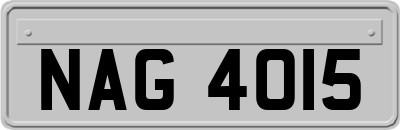 NAG 4015